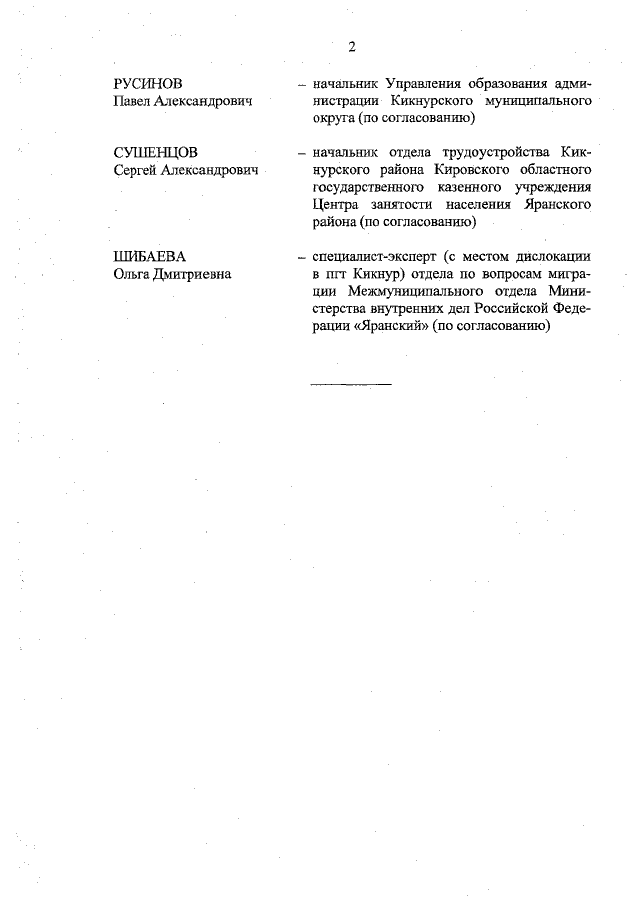 2

РУСИНОВ
Павел Александрович

– начальник Управления образования администрации Кикнурского муниципального округа (по согласованию)

СУШЕНЦОВ
Сергей Александрович

– начальник отдела трудоустройства Кикнурского района Кировского областного государственного казенного учреждения Центра занятости населения Яранского района (по согласованию)

ШИБАЕВА
Ольга Дмитриевна

– специалист-эксперт (с местом дислокации в пгт Кикнур) отдела по вопросам миграции Межмуниципального отдела Министерства внутренних дел Российской Федерации «Яранский» (по согласованию)